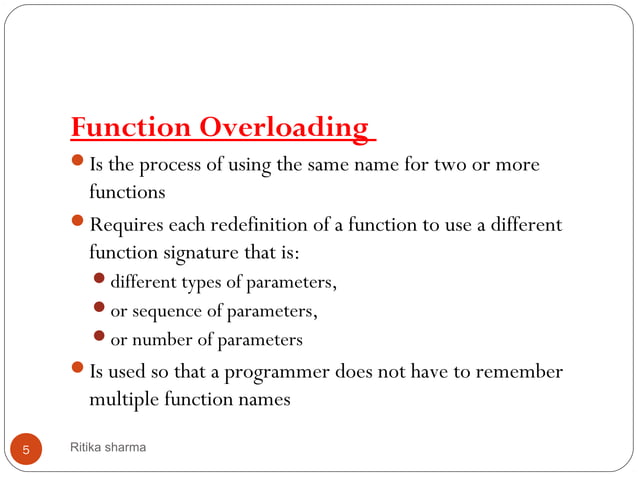 Function Overloading

- Is the process of using the same name for two or more functions
- Requires each redefinition of a function to use a different function signature that is:
  - different types of parameters,
  - or sequence of parameters,
  - or number of parameters
- Is used so that a programmer does not have to remember multiple function names

5

Ritika sharma